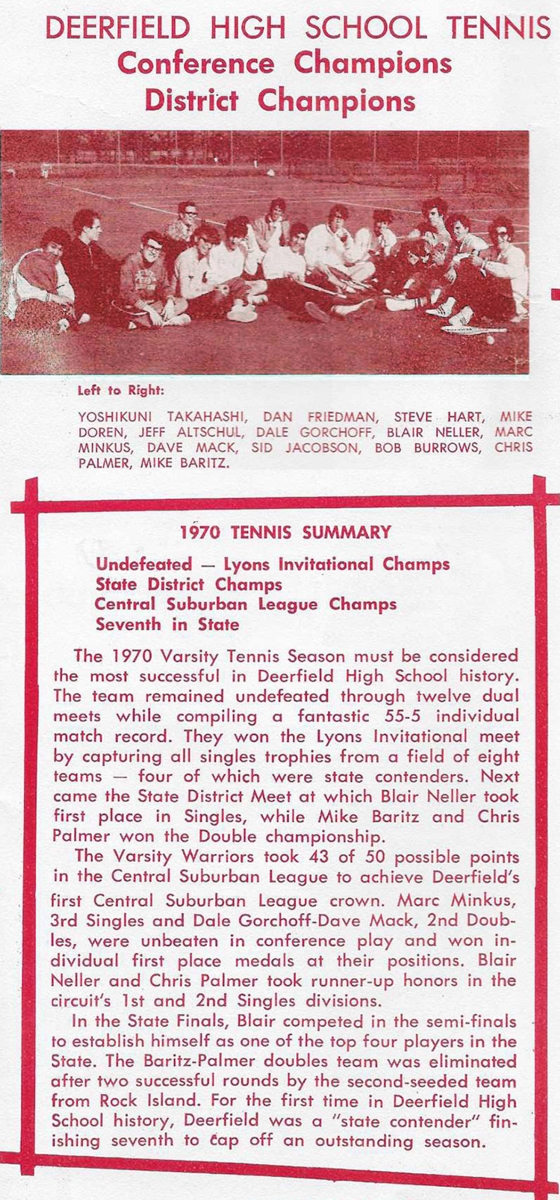 DEERFIELD HIGH SCHOOL TENNIS
Conference Champions
District Champions

Left to Right:

YOSHIKUNI TAKAHASHI, DAN FRIEDMAN, STEVE HART, MIKE DOREN, JEFF ALTSCHUL, DALE GORCHOFF, BLAIR NELLER, MARC MINKUS, DAVE MACK, SID JACOBSON, BOB BURROWS, CHRIS PALMER, MIKE BARITZ.

1970 TENNIS SUMMARY

Undefeated — Lyons Invitational Champs
State District Champs
Central Suburban League Champs
Seventh in State

The 1970 Varsity Tennis Season must be considered the most successful in Deerfield High School history. The team remained undefeated through twelve dual meets while compiling a fantastic 55-5 individual match record. They won the Lyons Invitational meet by capturing all singles trophies from a field of eight teams — four of which were state contenders. Next came the State District Meet at which Blair Neller took first place in Singles, while Mike Baritz and Chris Palmer won the Double championship.

The Varsity Warriors took 43 of 50 possible points in the Central Suburban League to achieve Deerfield's first Central Suburban League crown. Marc Minkus, 3rd Singles and Dale Gorchoff-Dave Mack, 2nd Doubles, were unbeaten in conference play and won individual first place medals at their positions. Blair Neller and Chris Palmer took runner-up honors in the circuit's 1st and 2nd Singles divisions.

In the State Finals, Blair competed in the semi-finals to establish himself as one of the top four players in the State. The Baritz-Palmer doubles team was eliminated after two successful rounds by the second-seeded team from Rock Island. For the first time in Deerfield High School history, Deerfield was a "state contender" finishing seventh to cap off an outstanding season.